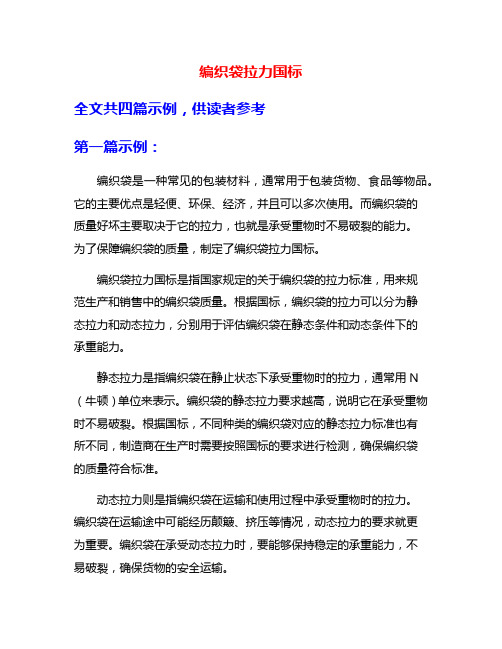 编织袋拉力国标

全文共四篇示例，供读者参考

第一篇示例：

编织袋是一种常见的包装材料，通常用于包装货物、食品等物品。它的主要优点是轻便、环保、经济，并且可以多次使用。而编织袋的质量好坏主要取决于它的拉力，也就是承受重物时不易破裂的能力。为了保障编织袋的质量，制定了编织袋拉力国标。

编织袋拉力国标是指国家规定的关于编织袋的拉力标准，用来规范生产和销售中的编织袋质量。根据国标，编织袋的拉力可以分为静态拉力和动态拉力，分别用于评估编织袋在静态条件和动态条件下的承重能力。

静态拉力是指编织袋在静止状态下承受重物时的拉力，通常用 N（牛顿）单位来表示。编织袋的静态拉力要求越高，说明它在承受重物时不易破裂。根据国标，不同种类的编织袋对应的静态拉力标准也有所不同，制造商在生产时需要按照国标的要求进行检测，确保编织袋的质量符合标准。

动态拉力则是指编织袋在运输和使用过程中承受重物时的拉力。编织袋在运输途中可能经历颠簸、挤压等情况，动态拉力的要求就更为重要。编织袋在承受动态拉力时，要能够保持稳定的承重能力，不易破裂，确保货物的安全运输。